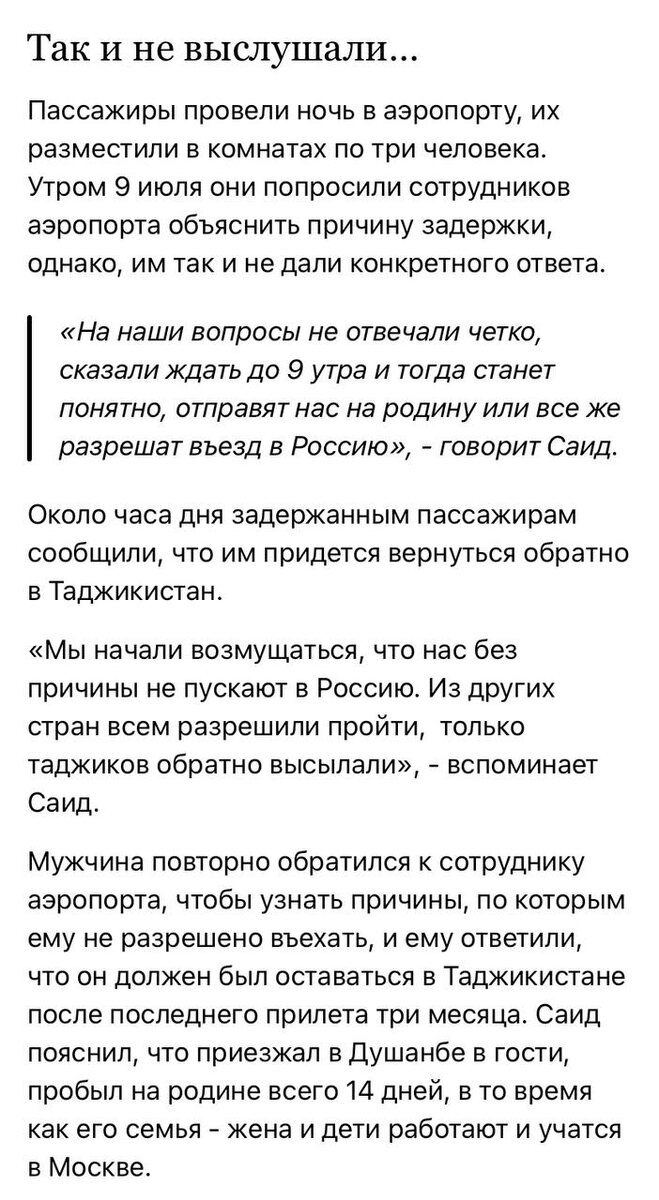 Так и не выслушали...

Пассажиры провели ночь в аэропорту, их разместили в комнатах по три человека. Утром 9 июля они попросили сотрудников аэропорта объяснить причину задержки, однако, им так и не дали конкретного ответа.

«На наши вопросы не отвечали четко, сказали ждать до 9 утра и тогда станет понятно, отправят нас на родину или все же разрешат въезд в Россию», - говорит Саид.

Около часа дня задержанным пассажирам сообщили, что им придется вернуться обратно в Таджикистан.

«Мы начали возмущаться, что нас без причины не пускают в Россию. Из других стран всем разрешили пройти,  только таджиков обратно высылали», - вспоминает Саид.

Мужчина повторно обратился к сотруднику аэропорта, чтобы узнать причины, по которым ему не разрешено въехать, и ему ответили, что он должен был оставаться в Таджикистане после последнего прилета три месяца. Саид пояснил, что приезжал в Душанбе в гости, пробыл на родине всего 14 дней, в то время как его семья - жена и дети работают и учатся в Москве.